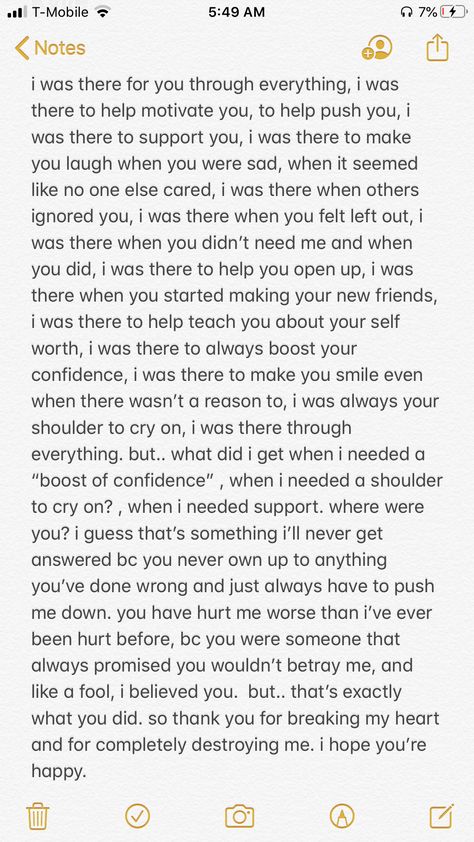 T-Mobile 5:49 AM 7%

Notes

i was there for you through everything, i was there to help motivate you, to help push you, i was there to support you, i was there to make you laugh when you were sad, when it seemed like no one else cared, i was there when others ignored you, i was there when you felt left out, i was there when you didn't need me and when you did, i was there to help you open up, i was there when you started making your new friends, i was there to help teach you about your self worth, i was there to always boost your confidence, i was there to make you smile even when there wasn't a reason to, i was always your shoulder to cry on, i was there through everything. but.. what did i get when i needed a "boost of confidence" , when i needed a shoulder to cry on? , when i needed support. where were you? i guess that's something i'll never get answered bc you never own up to anything you've done wrong and just always have to push me down. you have hurt me worse than i've ever been hurt before, bc you were someone that always promised you wouldn't betray me, and like a fool, i believed you. but.. that's exactly what you did. so thank you for breaking my heart and for completely destroying me. i hope you're happy.